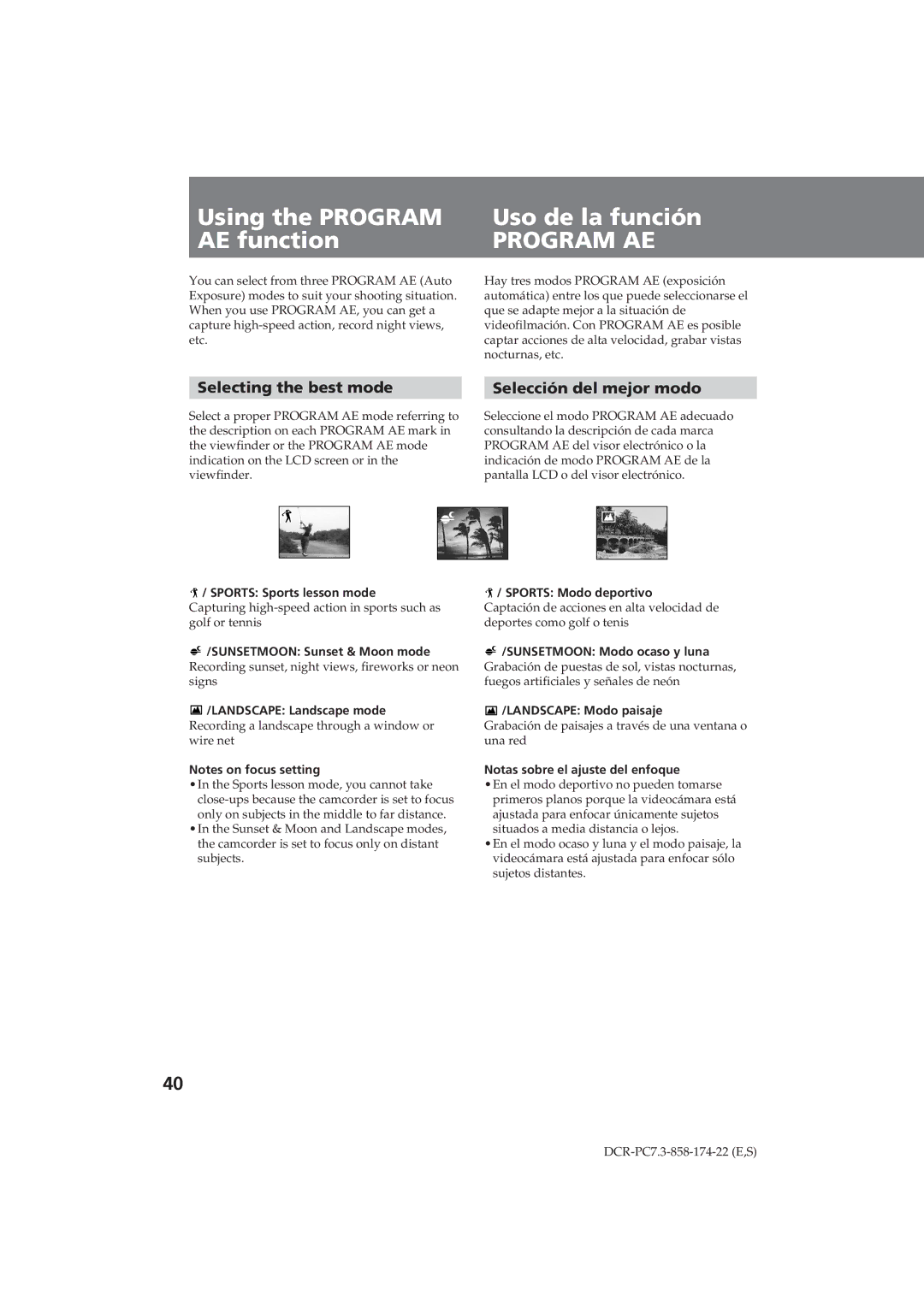 Using the PROGRAM AE function

You can select from three PROGRAM AE (Auto Exposure) modes to suit your shooting situation. When you use PROGRAM AE, you can get a capture high-speed action, record night views, etc.

Selecting the best mode

Select a proper PROGRAM AE mode referring to the description on each PROGRAM AE mark in the viewfinder or the PROGRAM AE mode indication on the LCD screen or in the viewfinder.

/ SPORTS: Sports lesson mode
Capturing high-speed action in sports such as golf or tennis

/SUNSETMOON: Sunset & Moon mode
Recording sunset, night views, fireworks or neon signs

/LANDSCAPE: Landscape mode
Recording a landscape through a window or wire net

Notes on focus setting
•In the Sports lesson mode, you cannot take close-ups because the camcorder is set to focus only on subjects in the middle to far distance.
•In the Sunset & Moon and Landscape modes, the camcorder is set to focus only on distant subjects.

Uso de la función PROGRAM AE

Hay tres modos PROGRAM AE (exposición automática) entre los que puede seleccionarse el que se adapte mejor a la situación de videofilmación. Con PROGRAM AE es posible captar acciones de alta velocidad, grabar vistas nocturnas, etc.

Selección del mejor modo

Seleccione el modo PROGRAM AE adecuado consultando la descripción de cada marca PROGRAM AE del visor electrónico o la indicación de modo PROGRAM AE de la pantalla LCD o del visor electrónico.

/ SPORTS: Modo deportivo
Captación de acciones en alta velocidad de deportes como golf o tenis

/SUNSETMOON: Modo ocaso y luna
Grabación de puestas de sol, vistas nocturnas, fuegos artificiales y señales de neón

/LANDSCAPE: Modo paisaje
Grabación de paisajes a través de una ventana o una red

Notas sobre el ajuste del enfoque
•En el modo deportivo no pueden tomarse primeros planos porque la videocámara está ajustada para enfocar únicamente sujetos situados a media distancia o lejos.
•En el modo ocaso y luna y el modo paisaje, la videocámara está ajustada para enfocar sólo sujetos distantes.

40

DCR-PC7.3-858-174-22 (E,S)